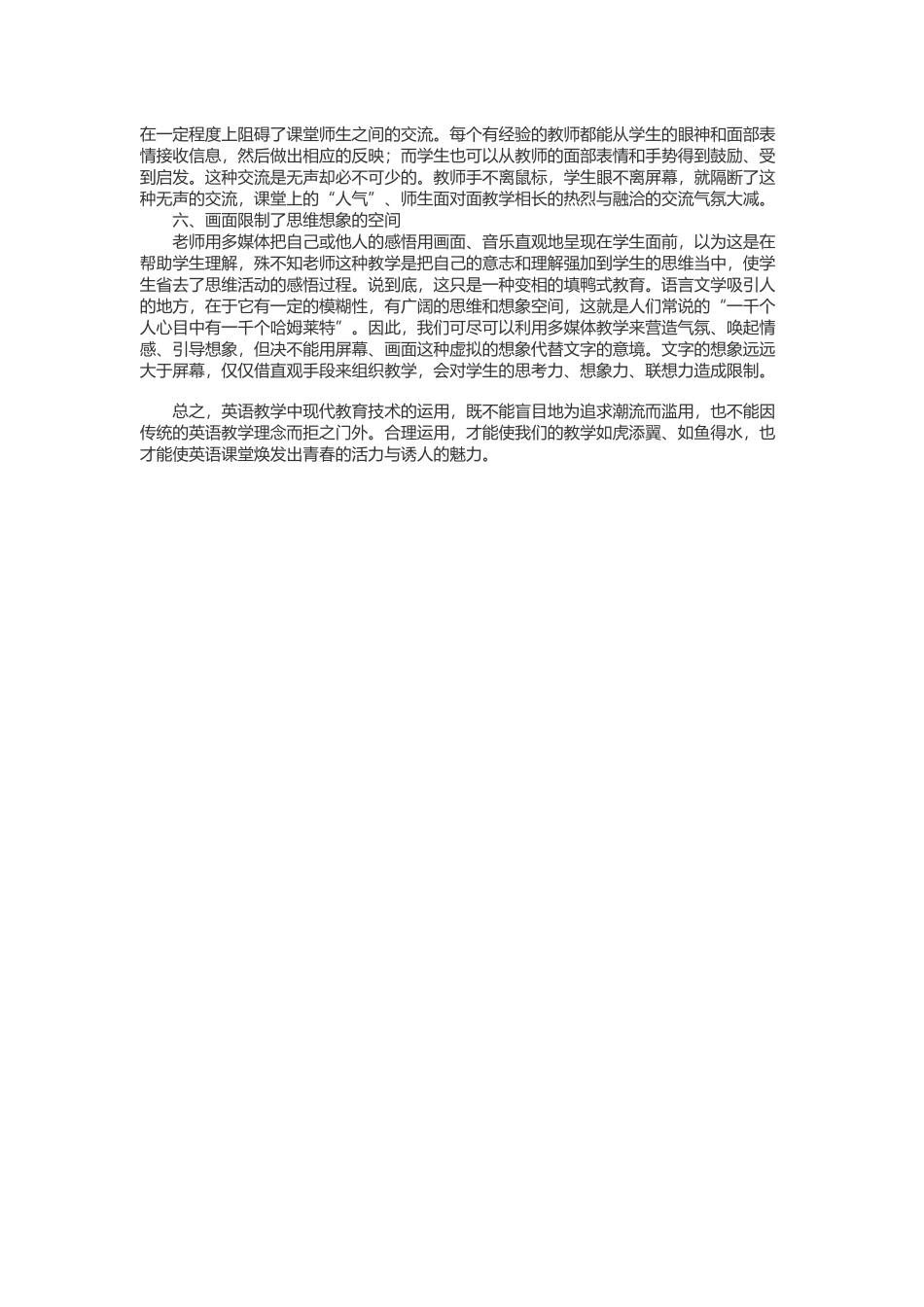 在一定程度上阻碍了课堂师生之间的交流。每个有经验的教师都能从学生的眼神和面部表情接收信息，然后做出相应的反映；而学生也可以从教师的面部表情和手势得到鼓励、受到启发。这种交流是无声却必不可少的。教师手不离鼠标，学生眼不离屏幕，就隔断了这种无声的交流，课堂上的“人气”、师生面对面教学相长的热烈与融洽的交流气氛大减。

六、画面限制了思维想象的空间

老师用多媒体把自己或他人的感悟用画面、音乐直观地呈现在学生面前，以为这是在帮助学生理解，殊不知老师这种教学是把自己的意志和理解强加到学生的思维当中，使学生省去了思维活动的感悟过程。说到底，这只是一种变相的填鸭式教育。语言文学吸引人的地方，在于它有一定的模糊性，有广阔的思维和想象空间，这就是人们常说的“一千个人心目中有一千个哈姆莱特”。因此，我们可尽可以利用多媒体教学来营造气氛、唤起情感、引导想象，但决不能用屏幕、画面这种虚拟的想象代替文字的意境。文字的想象远远大于屏幕，仅仅借直观手段来组织教学，会对学生的思考力、想象力、联想力造成限制。

总之，英语教学中现代教育技术的运用，既不能盲目地为追求潮流而滥用，也不能因传统的英语教学理念而拒之门外。合理运用，才能使我们的教学如虎添翼、如鱼得水，也才能使英语课堂焕发出青春的活力与诱人的魅力。